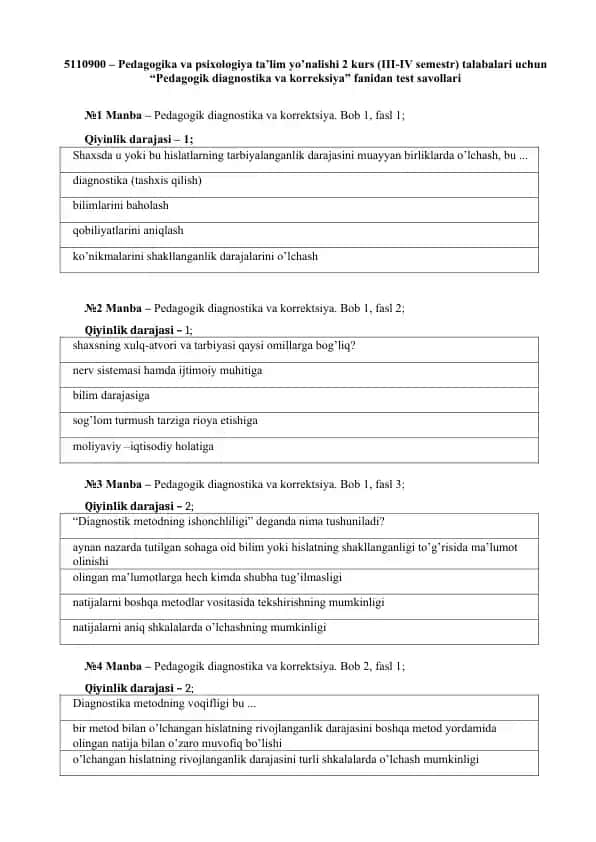 5110900 – Pedagogika va psixologiya ta'lim yo'nalishi 2 kurs (III-IV semestr) talabalari uchun "Pedagogik diagnostika va korreksiya" fanidan test savollari

№1 Manba – Pedagogik diagnostika va korrektsiya. Bob 1, fasl 1;

Qiyinlik darajasi – 1;

| Shaxsda u yoki bu hislatlarning tarbiyalanganlik darajasini muayyan birliklarda o'lchash, bu ... |
|---|
| diagnostika (tashxis qilish) |
| bilimlarini baholash |
| qobiliyatlarini aniqlash |
| ko'nikmalarini shakllanganlik darajalarini o'lchash |

№2 Manba – Pedagogik diagnostika va korrektsiya. Bob 1, fasl 2;

Qiyinlik darajasi – 1;

| shaxsning xulq-atvori va tarbiyasi qaysi omillarga bog'liq? |
|---|
| nerv sistemasi hamda ijtimoiy muhitiga |
| bilim darajasiga |
| sog'lom turmush tarziga rioya etishiga |
| moliyaviy –iqtisodiy holatiga |

№3 Manba – Pedagogik diagnostika va korrektsiya. Bob 1, fasl 3;

Qiyinlik darajasi – 2;

| "Diagnostik metodning ishonchliligi" deganda nima tushuniladi? |
|---|
| aynan nazarda tutilgan sohaga oid bilim yoki hislatning shakllanganligi to'g'risida ma'lumot olinishi |
| olingan ma'lumotlarga hech kimda shubha tug'ilmasligi |
| natijalarni boshqa metodlar vositasida tekshirishning mumkinligi |
| natijalarni aniq shkalalarda o'lchashning mumkinligi |

№4 Manba – Pedagogik diagnostika va korrektsiya. Bob 2, fasl 1;

Qiyinlik darajasi – 2;

| Diagnostika metodning voqifligi bu ... |
|---|
| bir metod bilan o'lchangan hislatning rivojlanganlik darajasini boshqa metod yordamida olingan natija bilan o'zaro muvofiq bo'lishi |
| o'lchangan hislatning rivojlanganlik darajasini turli shkalalarda o'lchash mumkinligi |